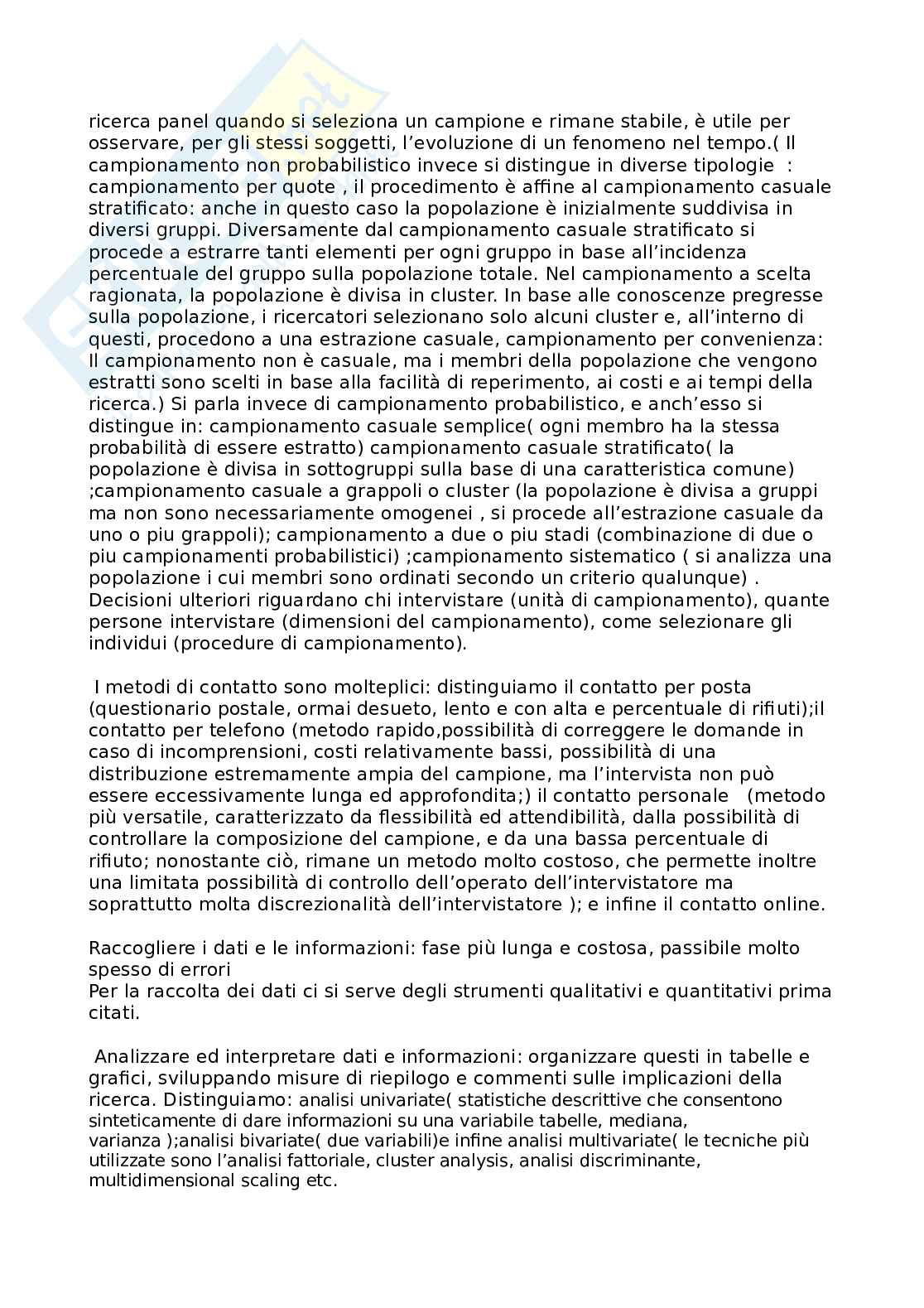 ricerca panel quando si seleziona un campione e rimane stabile, è utile per osservare, per gli stessi soggetti, l'evoluzione di un fenomeno nel tempo.( Il campionamento non probabilistico invece si distingue in diverse tipologie : campionamento per quote , il procedimento è affine al campionamento casuale stratificato: anche in questo caso la popolazione è inizialmente suddivisa in diversi gruppi. Diversamente dal campionamento casuale stratificato si procede a estrarre tanti elementi per ogni gruppo in base all'incidenza percentuale del gruppo sulla popolazione totale. Nel campionamento a scelta ragionata, la popolazione è divisa in cluster. In base alle conoscenze pregresse sulla popolazione, i ricercatori selezionano solo alcuni cluster e, all'interno di questi, procedono a una estrazione casuale, campionamento per convenienza: Il campionamento non è casuale, ma i membri della popolazione che vengono estratti sono scelti in base alla facilità di reperimento, ai costi e ai tempi della ricerca.) Si parla invece di campionamento probabilistico, e anch'esso si distingue in: campionamento casuale semplice( ogni membro ha la stessa probabilità di essere estratto) campionamento casuale stratificato( la popolazione è divisa in sottogruppi sulla base di una caratteristica comune) ;campionamento casuale a grappoli o cluster (la popolazione è divisa a gruppi ma non sono necessariamente omogenei , si procede all'estrazione casuale da uno o piu grappoli); campionamento a due o piu stadi (combinazione di due o piu campionamenti probabilistici) ;campionamento sistematico ( si analizza una popolazione i cui membri sono ordinati secondo un criterio qualunque) . Decisioni ulteriori riguardano chi intervistare (unità di campionamento), quante persone intervistare (dimensioni del campionamento), come selezionare gli individui (procedure di campionamento).

I metodi di contatto sono molteplici: distinguiamo il contatto per posta (questionario postale, ormai desueto, lento e con alta e percentuale di rifiuti);il contatto per telefono (metodo rapido,possibilità di correggere le domande in caso di incomprensioni, costi relativamente bassi, possibilità di una distribuzione estremamente ampia del campione, ma l'intervista non può essere eccessivamente lunga ed approfondita;) il contatto personale (metodo più versatile, caratterizzato da flessibilità ed attendibilità, dalla possibilità di controllare la composizione del campione, e da una bassa percentuale di rifiuto; nonostante ciò, rimane un metodo molto costoso, che permette inoltre una limitata possibilità di controllo dell'operato dell'intervistatore ma soprattutto molta discrezionalità dell'intervistatore ); e infine il contatto online.

Raccogliere i dati e le informazioni: fase più lunga e costosa, passibile molto spesso di errori
Per la raccolta dei dati ci si serve degli strumenti qualitativi e quantitativi prima citati.

Analizzare ed interpretare dati e informazioni: organizzare questi in tabelle e grafici, sviluppando misure di riepilogo e commenti sulle implicazioni della ricerca. Distinguiamo: analisi univariate( statistiche descrittive che consentono sinteticamente di dare informazioni su una variabile tabelle, mediana, varianza );analisi bivariate( due variabili)e infine analisi multivariate( le tecniche più utilizzate sono l'analisi fattoriale, cluster analysis, analisi discriminante, multidimensional scaling etc.